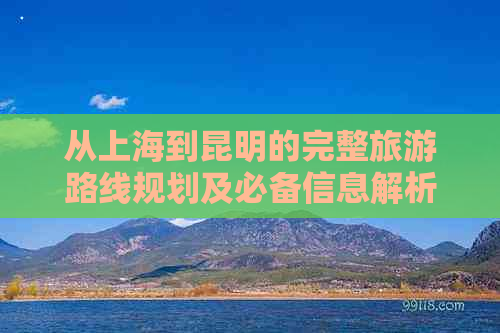 从上海到昆明的完整旅游路线规划及必备信息解析

99118.com